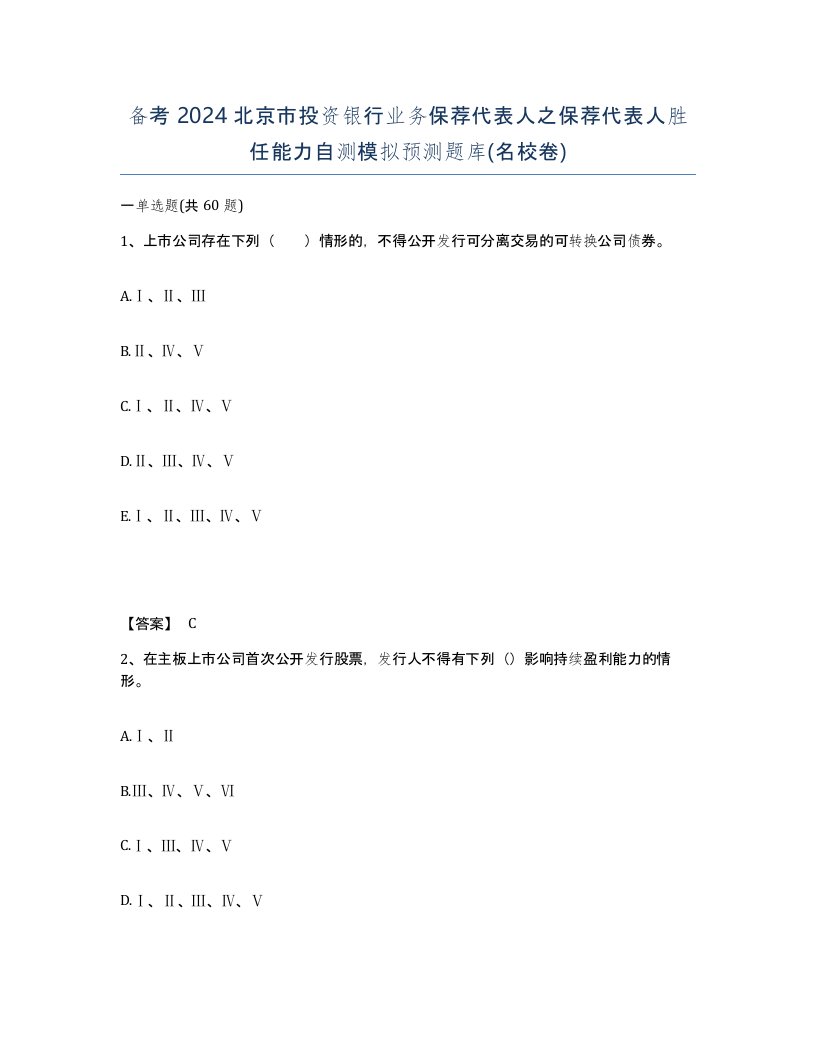 备考 2024 北京市投资银行业务保荐代表人之保荐代表人胜任能力自测模拟预测题库(名校卷)

一单选题(共 60 题)

1、上市公司存在下列（　　）情形的，不得公开发行可分离交易的可转换公司债券。

A.Ⅰ、Ⅱ、Ⅲ

B.Ⅱ、Ⅳ、Ⅴ

C.Ⅰ、Ⅱ、Ⅳ、Ⅴ

D.Ⅱ、Ⅲ、Ⅳ、Ⅴ

E.Ⅰ、Ⅱ、Ⅲ、Ⅳ、Ⅴ

【答案】 C

2、在主板上市公司首次公开发行股票，发行人不得有下列（）影响持续盈利能力的情形。

A.Ⅰ、Ⅱ

B.Ⅲ、Ⅳ、Ⅴ、Ⅵ

C.Ⅰ、Ⅲ、Ⅳ、Ⅴ

D.Ⅰ、Ⅱ、Ⅲ、Ⅳ、Ⅴ